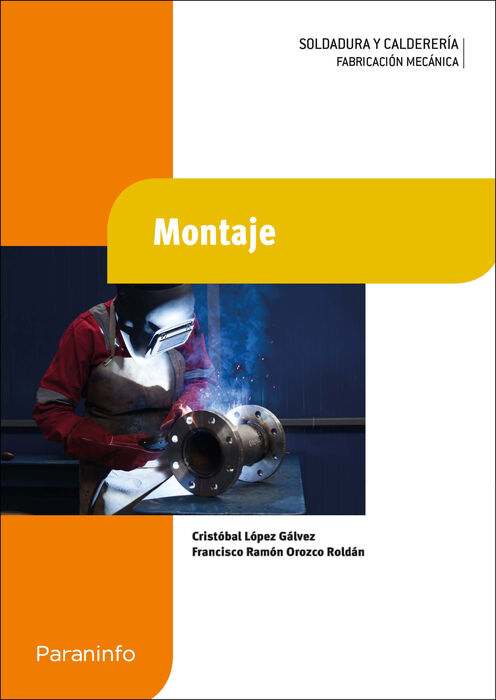 SOLDADURA Y CALDERERÍA
FABRICACIÓN MECÁNICA

Montaje

Cristóbal López Gálvez
Francisco Ramón Orozco Roldán

Paraninfo